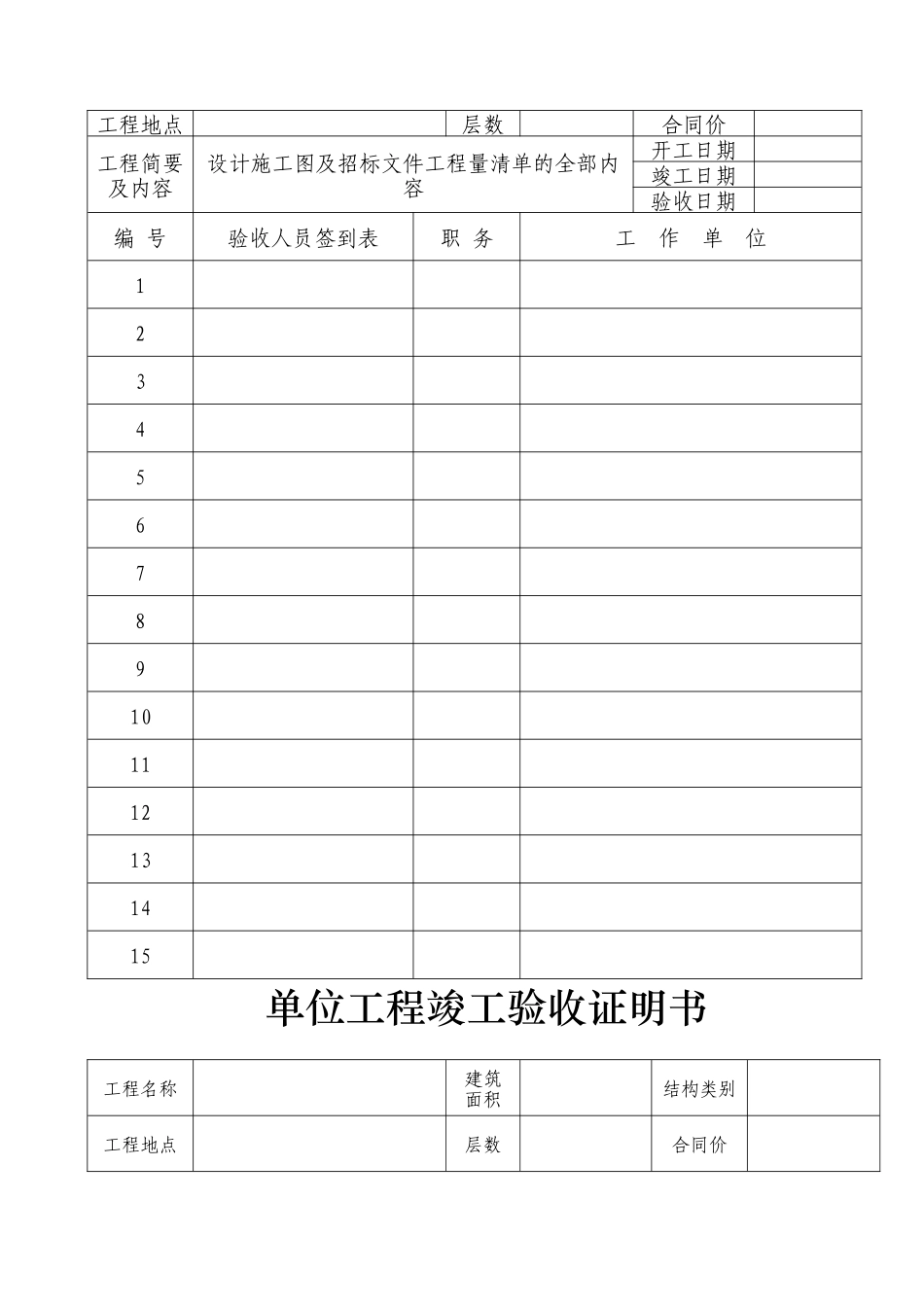 | 工程地点 | | 层数 | | 合同价 | |
|---|---|---|---|---|---|
| 工程简要及内容 | 设计施工图及招标文件工程量清单的全部内容 | | | 开工日期 | |
| | | | | 竣工日期 | |
| | | | | 验收日期 | |

| 编 号 | 验收人员签到表 | 职 务 | 工 作 单 位 |
|---|---|---|---|
| 1 | | | |
| 2 | | | |
| 3 | | | |
| 4 | | | |
| 5 | | | |
| 6 | | | |
| 7 | | | |
| 8 | | | |
| 9 | | | |
| 10 | | | |
| 11 | | | |
| 12 | | | |
| 13 | | | |
| 14 | | | |
| 15 | | | |

单位工程竣工验收证明书

| 工程名称 | | 建筑面积 | | 结构类别 | |
|---|---|---|---|---|---|
| 工程地点 | | 层数 | | 合同价 | |